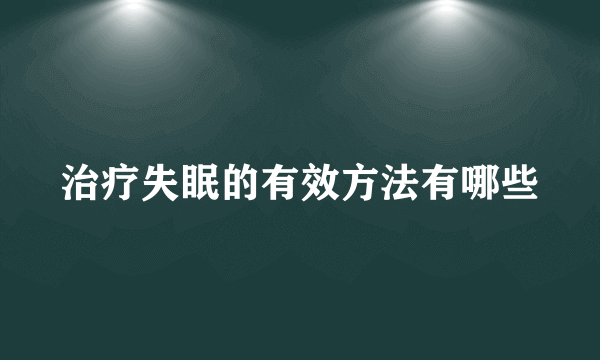 治疗失眠的有效方法有哪些